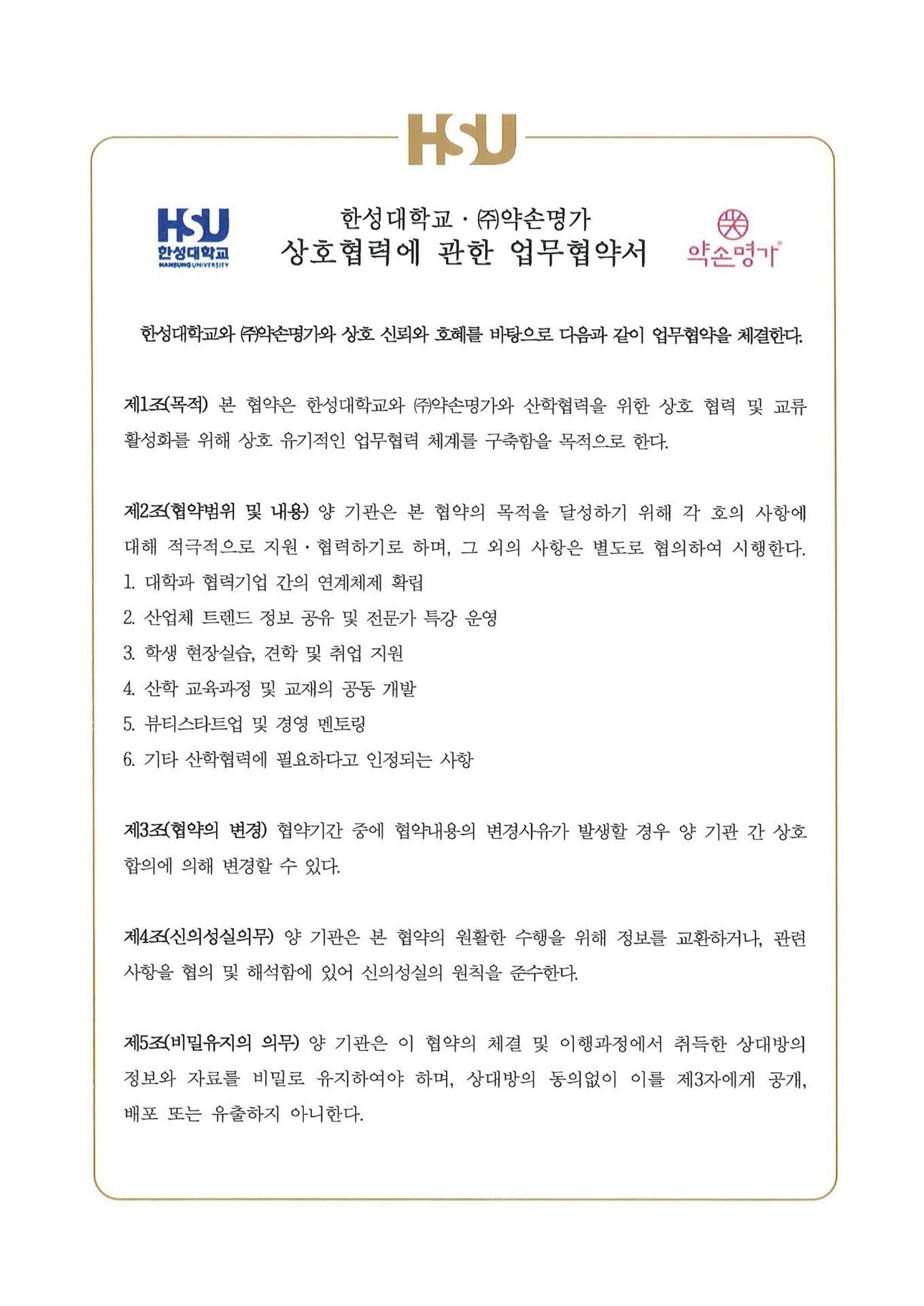 HSU

HSU
한성대학교
HANSUNG UNIVERSITY

한성대학교 · ㈜약손명가
상호협력에 관한 업무협약서

약손명가

한성대학교와 ㈜약손명가와 상호 신뢰와 호혜를 바탕으로 다음과 같이 업무협약을 체결한다.

제1조(목적) 본 협약은 한성대학교와 ㈜약손명가와 산학협력을 위한 상호 협력 및 교류 활성화를 위해 상호 유기적인 업무협력 체계를 구축함을 목적으로 한다.

제2조(협약범위 및 내용) 양 기관은 본 협약의 목적을 달성하기 위해 각 호의 사항에 대해 적극적으로 지원 · 협력하기로 하며, 그 외의 사항은 별도로 협의하여 시행한다.
1. 대학과 협력기업 간의 연계체제 확립
2. 산업체 트렌드 정보 공유 및 전문가 특강 운영
3. 학생 현장실습, 견학 및 취업 지원
4. 산학 교육과정 및 교재의 공동 개발
5. 뷰티스타트업 및 경영 멘토링
6. 기타 산학협력에 필요하다고 인정되는 사항

제3조(협약의 변경) 협약기간 중에 협약내용의 변경사유가 발생할 경우 양 기관 간 상호 합의에 의해 변경할 수 있다.

제4조(신의성실의무) 양 기관은 본 협약의 원활한 수행을 위해 정보를 교환하거나, 관련 사항을 협의 및 해석함에 있어 신의성실의 원칙을 준수한다.

제5조(비밀유지의 의무) 양 기관은 이 협약의 체결 및 이행과정에서 취득한 상대방의 정보와 자료를 비밀로 유지하여야 하며, 상대방의 동의없이 이를 제3자에게 공개, 배포 또는 유출하지 아니한다.